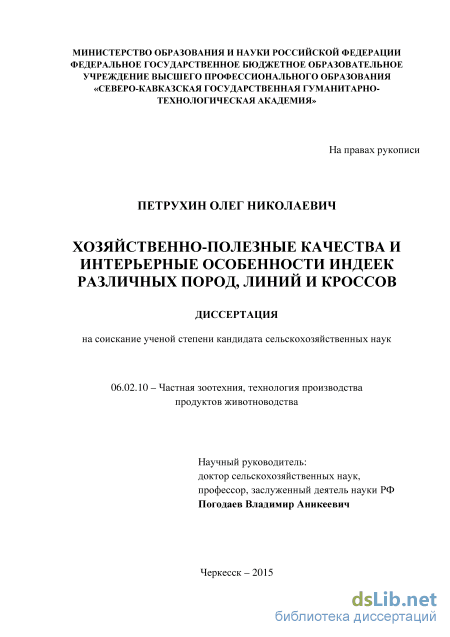 МИНИСТЕРСТВО ОБРАЗОВАНИЯ И НАУКИ РОССИЙСКОЙ ФЕДЕРАЦИИ
ФЕДЕРАЛЬНОЕ ГОСУДАРСТВЕННОЕ БЮДЖЕТНОЕ ОБРАЗОВАТЕЛЬНОЕ УЧРЕЖДЕНИЕ ВЫСШЕГО ПРОФЕССИОНАЛЬНОГО ОБРАЗОВАНИЯ
«СЕВЕРО-КАВКАЗСКАЯ ГОСУДАРСТВЕННАЯ ГУМАНИТАРНО-ТЕХНОЛОГИЧЕСКАЯ АКАДЕМИЯ»

На правах рукописи

ПЕТРУХИН ОЛЕГ НИКОЛАЕВИЧ

ХОЗЯЙСТВЕННО-ПОЛЕЗНЫЕ КАЧЕСТВА И ИНТЕРЬЕРНЫЕ ОСОБЕННОСТИ ИНДЕЕК РАЗЛИЧНЫХ ПОРОД, ЛИНИЙ И КРОССОВ

ДИССЕРТАЦИЯ

на соискание ученой степени кандидата сельскохозяйственных наук

06.02.10 – Частная зоотехния, технология производства продуктов животноводства

Научный руководитель:
доктор сельскохозяйственных наук,
профессор, заслуженный деятель науки РФ
Погодаев Владимир Аникеевич

Черкесск – 2015

dsLib.net
библиотека диссертаций